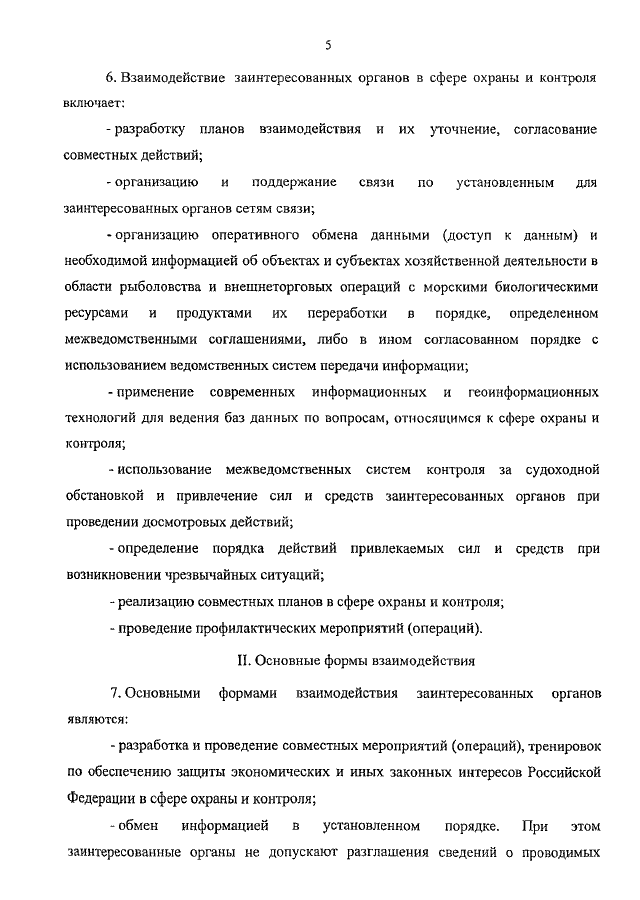 5

6. Взаимодействие заинтересованных органов в сфере охраны и контроля включает:

- разработку планов взаимодействия и их уточнение, согласование совместных действий;

- организацию и поддержание связи по установленным для заинтересованных органов сетям связи;

- организацию оперативного обмена данными (доступ к данным) и необходимой информацией об объектах и субъектах хозяйственной деятельности в области рыболовства и внешнеторговых операций с морскими биологическими ресурсами и продуктами их переработки в порядке, определенном межведомственными соглашениями, либо в ином согласованном порядке с использованием ведомственных систем передачи информации;

- применение современных информационных и геоинформационных технологий для ведения баз данных по вопросам, относящимся к сфере охраны и контроля;

- использование межведомственных систем контроля за судоходной обстановкой и привлечение сил и средств заинтересованных органов при проведении досмотровых действий;

- определение порядка действий привлекаемых сил и средств при возникновении чрезвычайных ситуаций;

- реализацию совместных планов в сфере охраны и контроля;

- проведение профилактических мероприятий (операций).

II. Основные формы взаимодействия

7. Основными формами взаимодействия заинтересованных органов являются:

- разработка и проведение совместных мероприятий (операций), тренировок по обеспечению защиты экономических и иных законных интересов Российской Федерации в сфере охраны и контроля;

- обмен информацией в установленном порядке. При этом заинтересованные органы не допускают разглашения сведений о проводимых